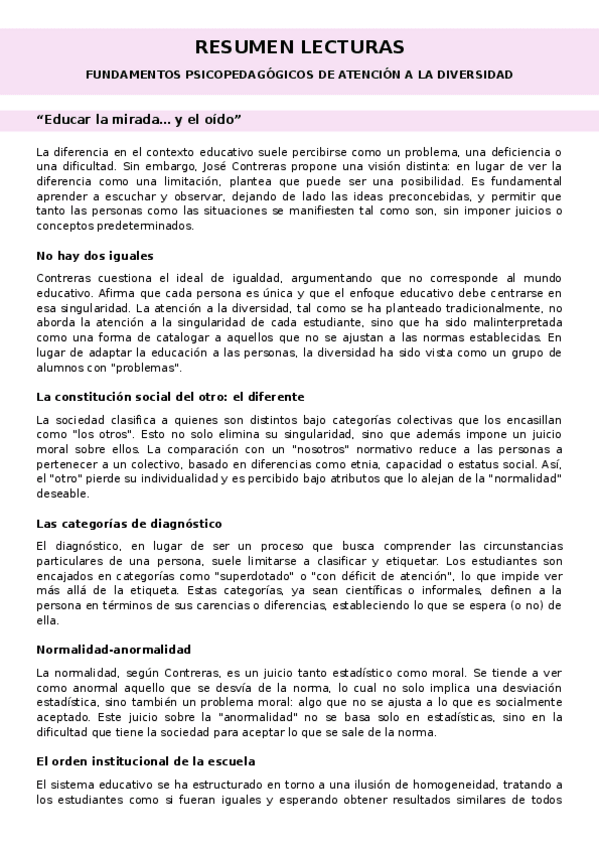 RESUMEN LECTURAS

FUNDAMENTOS PSICOPEDAGÓGICOS DE ATENCIÓN A LA DIVERSIDAD

“Educar la mirada... y el oído”

La diferencia en el contexto educativo suele percibirse como un problema, una deficiencia o una dificultad. Sin embargo, José Contreras propone una visión distinta: en lugar de ver la diferencia como una limitación, plantea que puede ser una posibilidad. Es fundamental aprender a escuchar y observar, dejando de lado las ideas preconcebidas, y permitir que tanto las personas como las situaciones se manifiesten tal como son, sin imponer juicios o conceptos predeterminados.

No hay dos iguales

Contreras cuestiona el ideal de igualdad, argumentando que no corresponde al mundo educativo. Afirma que cada persona es única y que el enfoque educativo debe centrarse en esa singularidad. La atención a la diversidad, tal como se ha planteado tradicionalmente, no aborda la atención a la singularidad de cada estudiante, sino que ha sido malinterpretada como una forma de catalogar a aquellos que no se ajustan a las normas establecidas. En lugar de adaptar la educación a las personas, la diversidad ha sido vista como un grupo de alumnos con "problemas".

La constitución social del otro: el diferente

La sociedad clasifica a quienes son distintos bajo categorías colectivas que los encasillan como "los otros". Esto no solo elimina su singularidad, sino que además impone un juicio moral sobre ellos. La comparación con un "nosotros" normativo reduce a las personas a pertenecer a un colectivo, basado en diferencias como etnia, capacidad o estatus social. Así, el "otro" pierde su individualidad y es percibido bajo atributos que lo alejan de la "normalidad" deseable.

Las categorías de diagnóstico

El diagnóstico, en lugar de ser un proceso que busca comprender las circunstancias particulares de una persona, suele limitarse a clasificar y etiquetar. Los estudiantes son encajados en categorías como "superdotado" o "con déficit de atención", lo que impide ver más allá de la etiqueta. Estas categorías, ya sean científicas o informales, definen a la persona en términos de sus carencias o diferencias, estableciendo lo que se espera (o no) de ella.

Normalidad-anormalidad

La normalidad, según Contreras, es un juicio tanto estadístico como moral. Se tiende a ver como anormal aquello que se desvía de la norma, lo cual no solo implica una desviación estadística, sino también un problema moral: algo que no se ajusta a lo que es socialmente aceptado. Este juicio sobre la "anormalidad" no se basa solo en estadísticas, sino en la dificultad que tiene la sociedad para aceptar lo que se sale de la norma.

El orden institucional de la escuela

El sistema educativo se ha estructurado en torno a una ilusión de homogeneidad, tratando a los estudiantes como si fueran iguales y esperando obtener resultados similares de todos